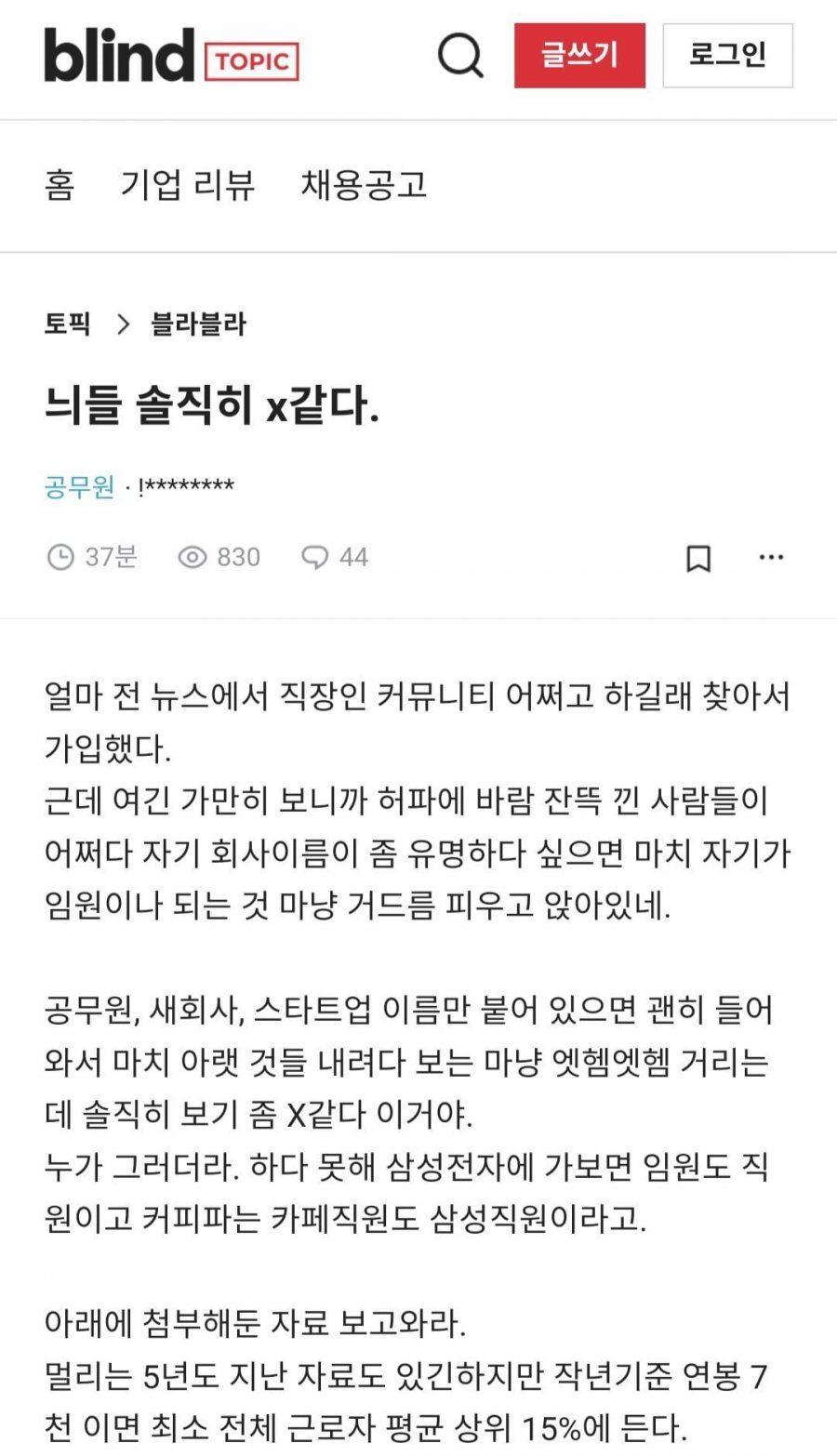 blind TOPIC

글쓰기

로그인

홈 기업 리뷰 채용공고

토픽 > 블라블라

늬들 솔직히 x같다.

공무원 · !********

37분 830 44

얼마 전 뉴스에서 직장인 커뮤니티 어쩌고 하길래 찾아서 가입했다.
근데 여긴 가만히 보니까 허파에 바람 잔뜩 낀 사람들이 어쩌다 자기 회사이름이 좀 유명하다 싶으면 마치 자기가 임원이나 되는 것 마냥 거드름 피우고 앉아있네.

공무원, 새회사, 스타트업 이름만 붙어 있으면 괜히 들어와서 마치 아랫 것들 내려다 보는 마냥 엣헴엣헴 거리는데 솔직히 보기 좀 X같다 이거야.
누가 그러더라. 하다 못해 삼성전자에 가보면 임원도 직원이고 커피파는 카페직원도 삼성직원이라고.

아래에 첨부해둔 자료 보고와라.
멀리는 5년도 지난 자료도 있긴하지만 작년기준 연봉 7천 이면 최소 전체 근로자 평균 상위 15%에 든다.